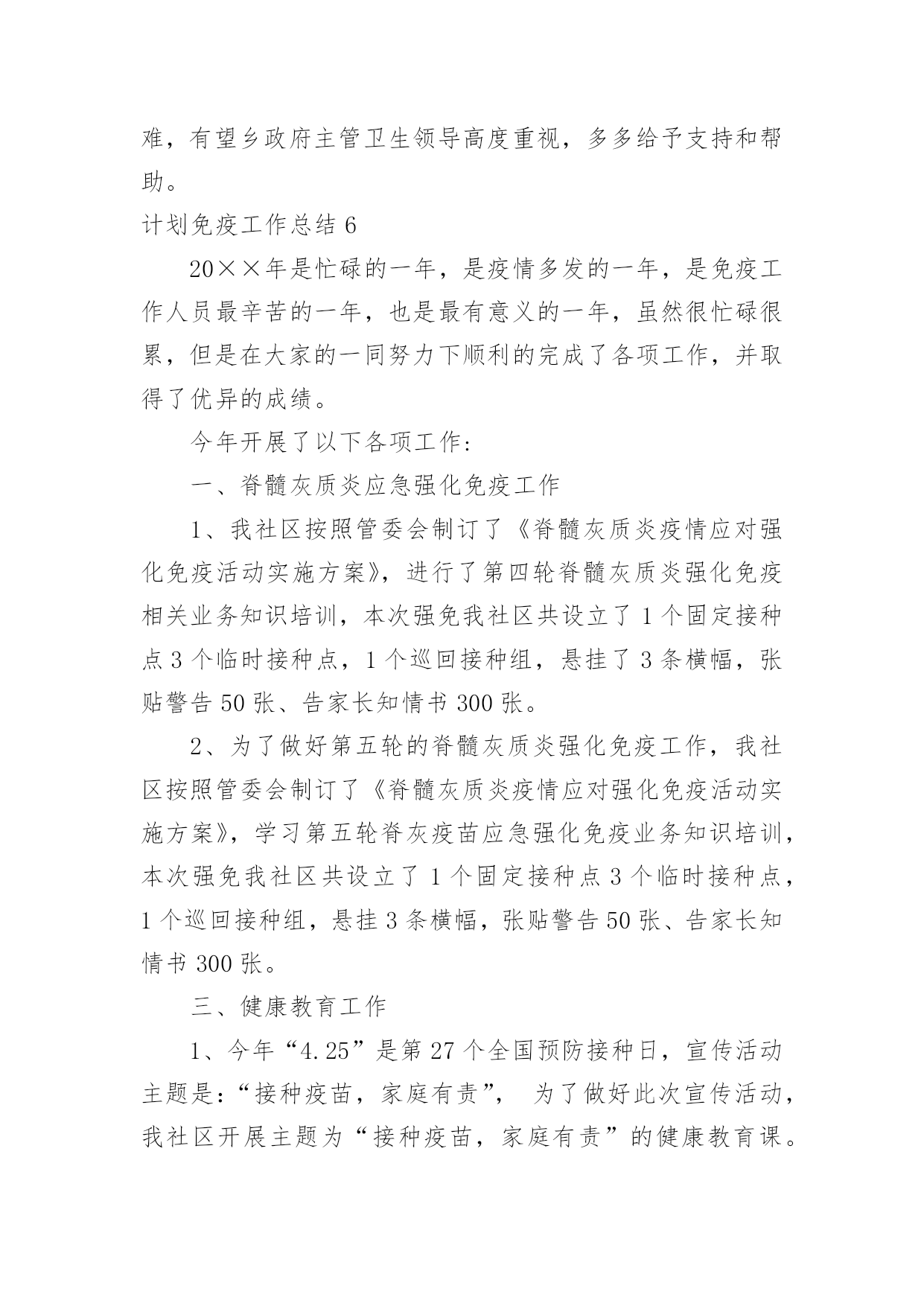 难，有望乡政府主管卫生领导高度重视，多多给予支持和帮助。

计划免疫工作总结 6

20××年是忙碌的一年，是疫情多发的一年，是免疫工作人员最辛苦的一年，也是最有意义的一年，虽然很忙碌很累，但是在大家的一同努力下顺利的完成了各项工作，并取得了优异的成绩。

今年开展了以下各项工作:

一、脊髓灰质炎应急强化免疫工作

1、我社区按照管委会制订了《脊髓灰质炎疫情应对强化免疫活动实施方案》，进行了第四轮脊髓灰质炎强化免疫相关业务知识培训，本次强免我社区共设立了 1 个固定接种点 3 个临时接种点，1 个巡回接种组，悬挂了 3 条横幅，张贴警告 50 张、告家长知情书 300 张。

2、为了做好第五轮的脊髓灰质炎强化免疫工作，我社区按照管委会制订了《脊髓灰质炎疫情应对强化免疫活动实施方案》，学习第五轮脊灰疫苗应急强化免疫业务知识培训，本次强免我社区共设立了 1 个固定接种点 3 个临时接种点，1 个巡回接种组，悬挂 3 条横幅，张贴警告 50 张、告家长知情书 300 张。

三、健康教育工作

1、今年“4.25”是第 27 个全国预防接种日，宣传活动主题是:“接种疫苗，家庭有责”， 为了做好此次宣传活动，我社区开展主题为“接种疫苗，家庭有责”的健康教育课。